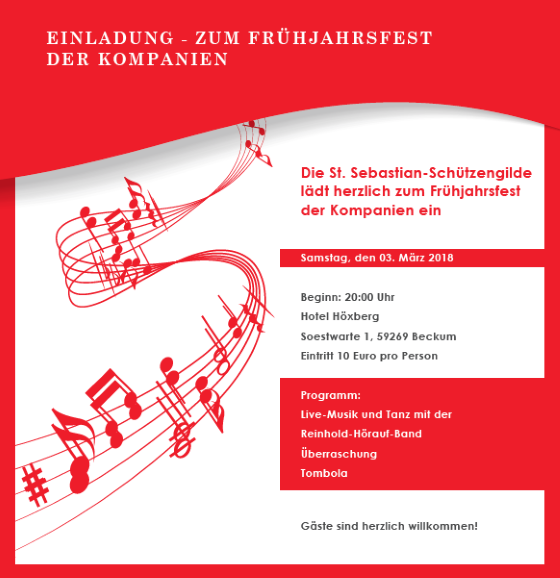 EINLADUNG - ZUM FRÜHJAHRSFEST DER KOMPANIEN

Die St. Sebastian-Schützengilde lädt herzlich zum Frühjahrsfest der Kompanien ein

Samstag, den 03. März 2018

Beginn: 20:00 Uhr
Hotel Höxberg
Soestwarte 1, 59269 Beckum
Eintritt 10 Euro pro Person

Programm:
Live-Musik und Tanz mit der Reinhold-Hörauf-Band
Überraschung
Tombola

Gäste sind herzlich willkommen!